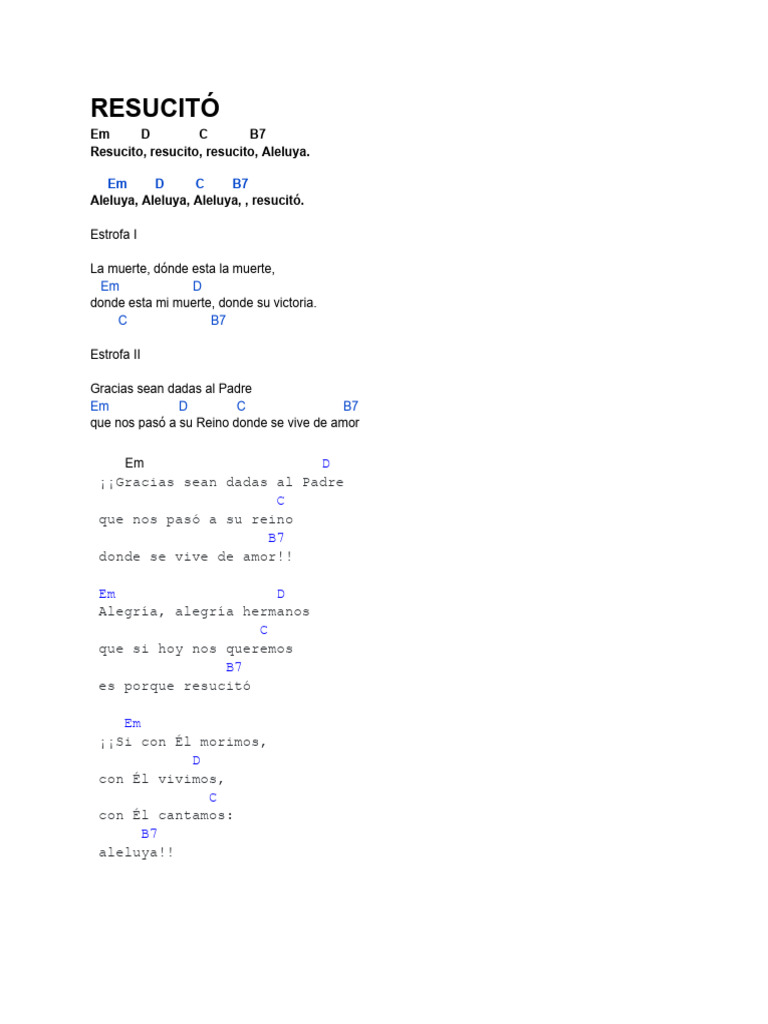 RESUCITÓ

Em D C B7
Resucito, resucito, resucito, Aleluya.

Em D C B7
Aleluya, Aleluya, Aleluya, , resucitó.

Estrofa I

La muerte, dónde esta la muerte,
Em D
donde esta mi muerte, donde su victoria.
C B7

Estrofa II

Gracias sean dadas al Padre
Em D C B7
que nos pasó a su Reino donde se vive de amor

Em D
¡¡Gracias sean dadas al Padre
C
que nos pasó a su reino
B7
donde se vive de amor!!

Em D
Alegría, alegría hermanos
C
que si hoy nos queremos
B7
es porque resucitó

Em
¡¡Si con Él morimos,
D
con Él vivimos,
C
con Él cantamos:
B7
aleluya!!